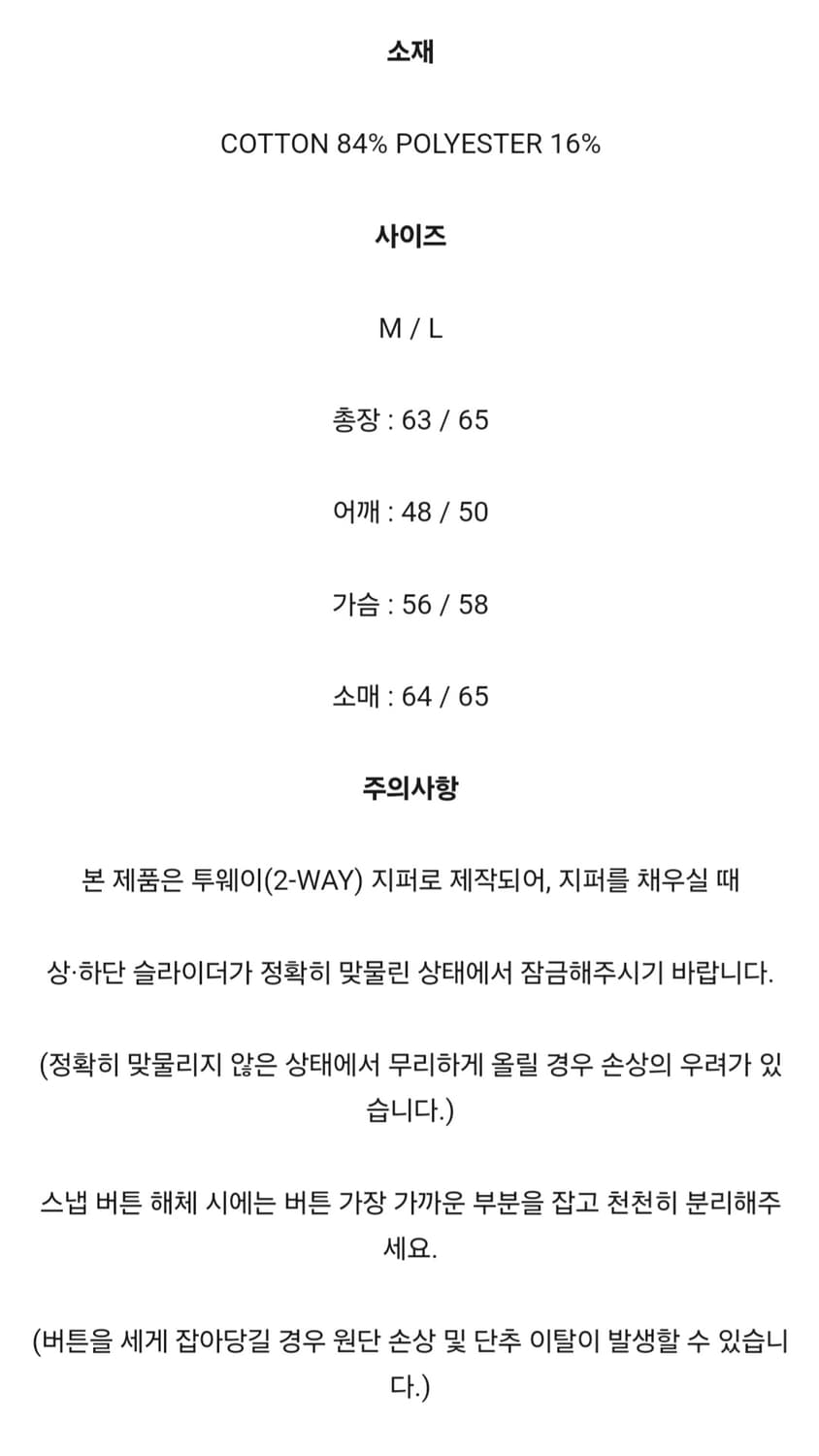 소재

COTTON 84% POLYESTER 16%

사이즈

M / L

총장 : 63 / 65

어깨 : 48 / 50

가슴 : 56 / 58

소매 : 64 / 65

주의사항

본 제품은 투웨이(2-WAY) 지퍼로 제작되어, 지퍼를 채우실 때

상·하단 슬라이더가 정확히 맞물린 상태에서 잠금해주시기 바랍니다.

(정확히 맞물리지 않은 상태에서 무리하게 올릴 경우 손상의 우려가 있습니다.)

스냅 버튼 해체 시에는 버튼 가장 가까운 부분을 잡고 천천히 분리해주세요.

(버튼을 세게 잡아당길 경우 원단 손상 및 단추 이탈이 발생할 수 있습니다.)